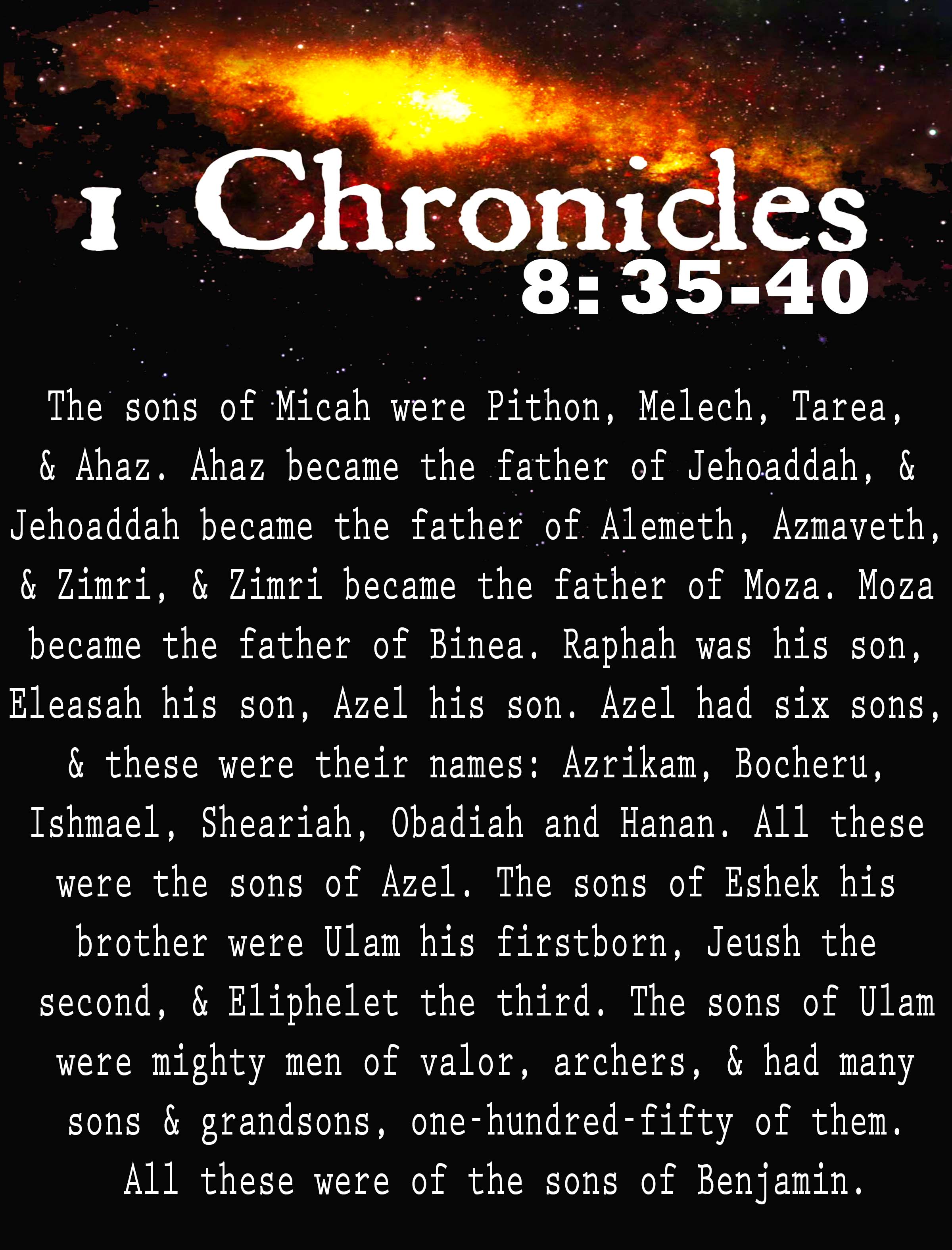 1 Chronicles
8: 35-40

The sons of Micah were Pithon, Melech, Tarea, & Ahaz. Ahaz became the father of Jehoaddah, & Jehoaddah became the father of Alemeth, Azmaveth, & Zimri, & Zimri became the father of Moza. Moza became the father of Binea. Raphah was his son, Eleasah his son, Azel his son. Azel had six sons, & these were their names: Azrikam, Bocheru, Ishmael, Sheariah, Obadiah and Hanan. All these were the sons of Azel. The sons of Eshek his brother were Ulam his firstborn, Jeush the second, & Eliphelet the third. The sons of Ulam were mighty men of valor, archers, & had many sons & grandsons, one-hundred-fifty of them. All these were of the sons of Benjamin.